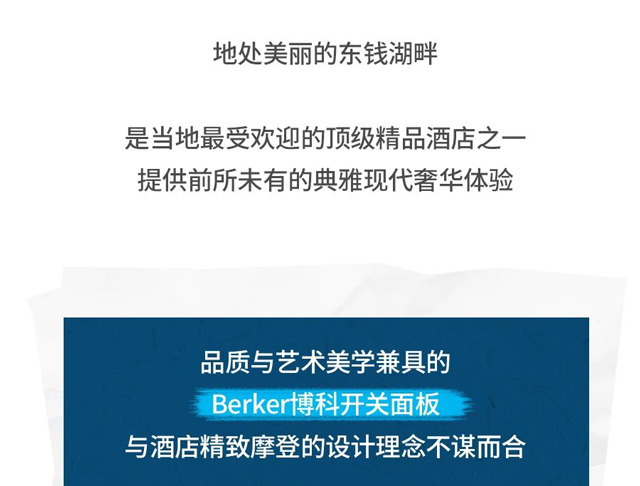 地处美丽的东钱湖畔

是当地最受欢迎的顶级精品酒店之一
提供前所未有的典雅现代奢华体验

品质与艺术美学兼具的
Berker博科开关面板
与酒店精致摩登的设计理念不谋而合